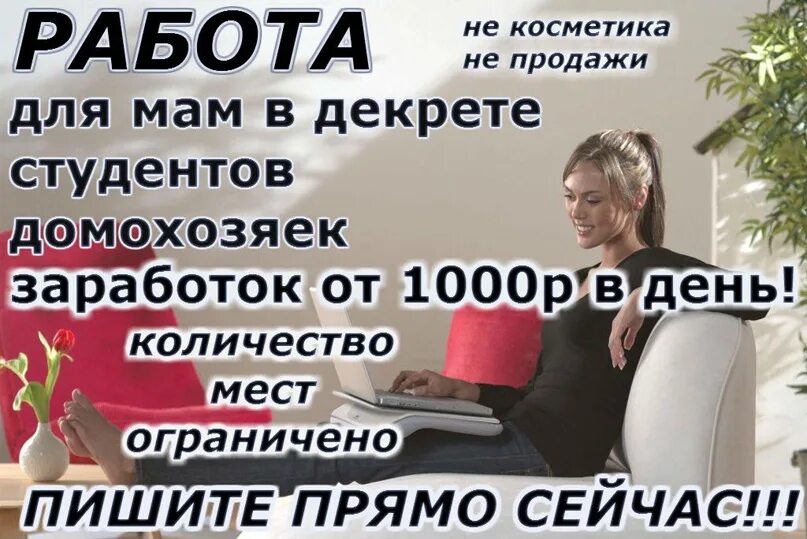 РАБОТА

не косметика
не продажи

для мам в декрете
студентов
домохозяек
заработок от 1000р в день!

количество
мест
ограничено

ПИШИТЕ ПРЯМО СЕЙЧАС!!!